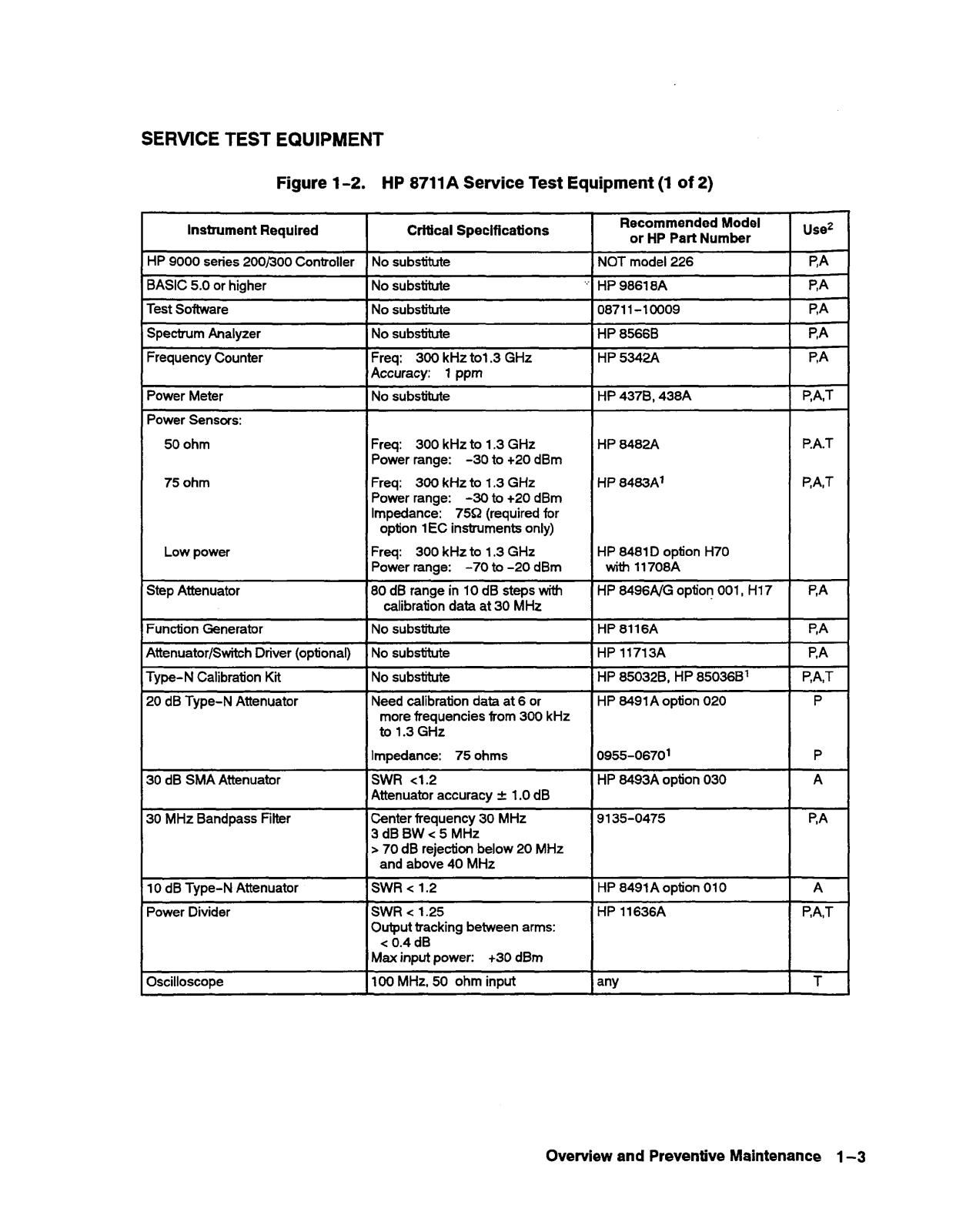 SERVICE TEST EQUIPMENT

Figure 1-2. HP 8711A Service Test Equipment (1 of 2)

| Instrument Required | Critical Specifications | Recommended Model or HP Part Number | Use$^2$ |
|---|---|---|---|
| HP 9000 series 200/300 Controller | No substitute | NOT model 226 | P,A |
| BASIC 5.0 or higher | No substitute | HP 98618A | P,A |
| Test Software | No substitute | 08711-10009 | P,A |
| Spectrum Analyzer | No substitute | HP 8566B | P,A |
| Frequency Counter | Freq: 300 kHz to1.3 GHz Accuracy: 1 ppm | HP 5342A | P,A |
| Power Meter | No substitute | HP 437B, 438A | P,A,T |
| Power Sensors: | | | |
| 50 ohm | Freq: 300 kHz to 1.3 GHz Power range: -30 to +20 dBm | HP 8482A | P.A.T |
| 75 ohm | Freq: 300 kHz to 1.3 GHz Power range: -30 to +20 dBm Impedance: 75Ω (required for option 1EC instruments only) | HP 8483A$^1$ | P,A,T |
| Low power | Freq: 300 kHz to 1.3 GHz Power range: -70 to -20 dBm | HP 8481D option H70 with 11708A | |
| Step Attenuator | 80 dB range in 10 dB steps with calibration data at 30 MHz | HP 8496A/G option 001, H17 | P,A |
| Function Generator | No substitute | HP 8116A | P,A |
| Attenuator/Switch Driver (optional) | No substitute | HP 11713A | P,A |
| Type-N Calibration Kit | No substitute | HP 85032B, HP 85036B$^1$ | P,A,T |
| 20 dB Type-N Attenuator | Need calibration data at 6 or more frequencies from 300 kHz to 1.3 GHz | HP 8491A option 020 | P |
| | Impedance: 75 ohms | 0955-0670$^1$ | P |
| 30 dB SMA Attenuator | SWR <1.2 Attenuator accuracy ± 1.0 dB | HP 8493A option 030 | A |
| 30 MHz Bandpass Filter | Center frequency 30 MHz 3 dB BW < 5 MHz > 70 dB rejection below 20 MHz and above 40 MHz | 9135-0475 | P,A |
| 10 dB Type-N Attenuator | SWR < 1.2 | HP 8491A option 010 | A |
| Power Divider | SWR < 1.25 Output tracking between arms: < 0.4 dB Max input power: +30 dBm | HP 11636A | P,A,T |
| Oscilloscope | 100 MHz, 50 ohm input | any | T |

Overview and Preventive Maintenance 1-3